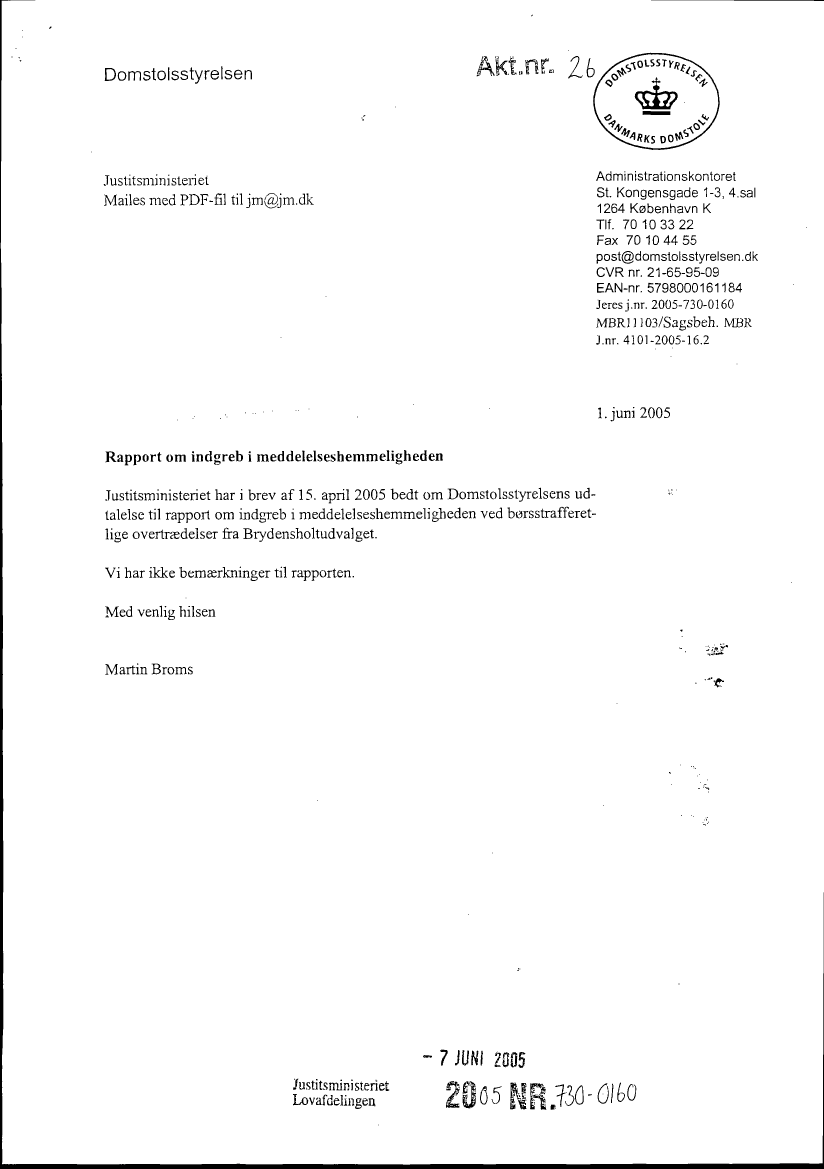 Domstolsstyrelsen

Akt.nr. 26

DOMSTOLSSTYRELSEN DANMARKS DOMSTOLE

Justitsministeriet
Mailes med PDF-fil til jm@jm.dk

Administrationskontoret
St. Kongensgade 1-3, 4.sal
1264 København K
Tlf. 70 10 33 22
Fax 70 10 44 55
post@domstolsstyrelsen.dk
CVR nr. 21-65-95-09
EAN-nr. 5798000161184
Jeres j.nr. 2005-730-0160
MBR11103/Sagsbeh. MBR
J.nr. 4101-2005-16.2

1. juni 2005

Rapport om indgreb i meddelelseshemmeligheden

Justitsministeriet har i brev af 15. april 2005 bedt om Domstolsstyrelsens udtalelse til rapport om indgreb i meddelelseshemmeligheden ved børsstrafferetlige overtrædelser fra Brydensholtudvalget.

Vi har ikke bemærkninger til rapporten.

Med venlig hilsen

Martin Broms

- 7 JUNI 2005
Justitsministeriet
Lovafdelingen
2005 NR. 730-0160